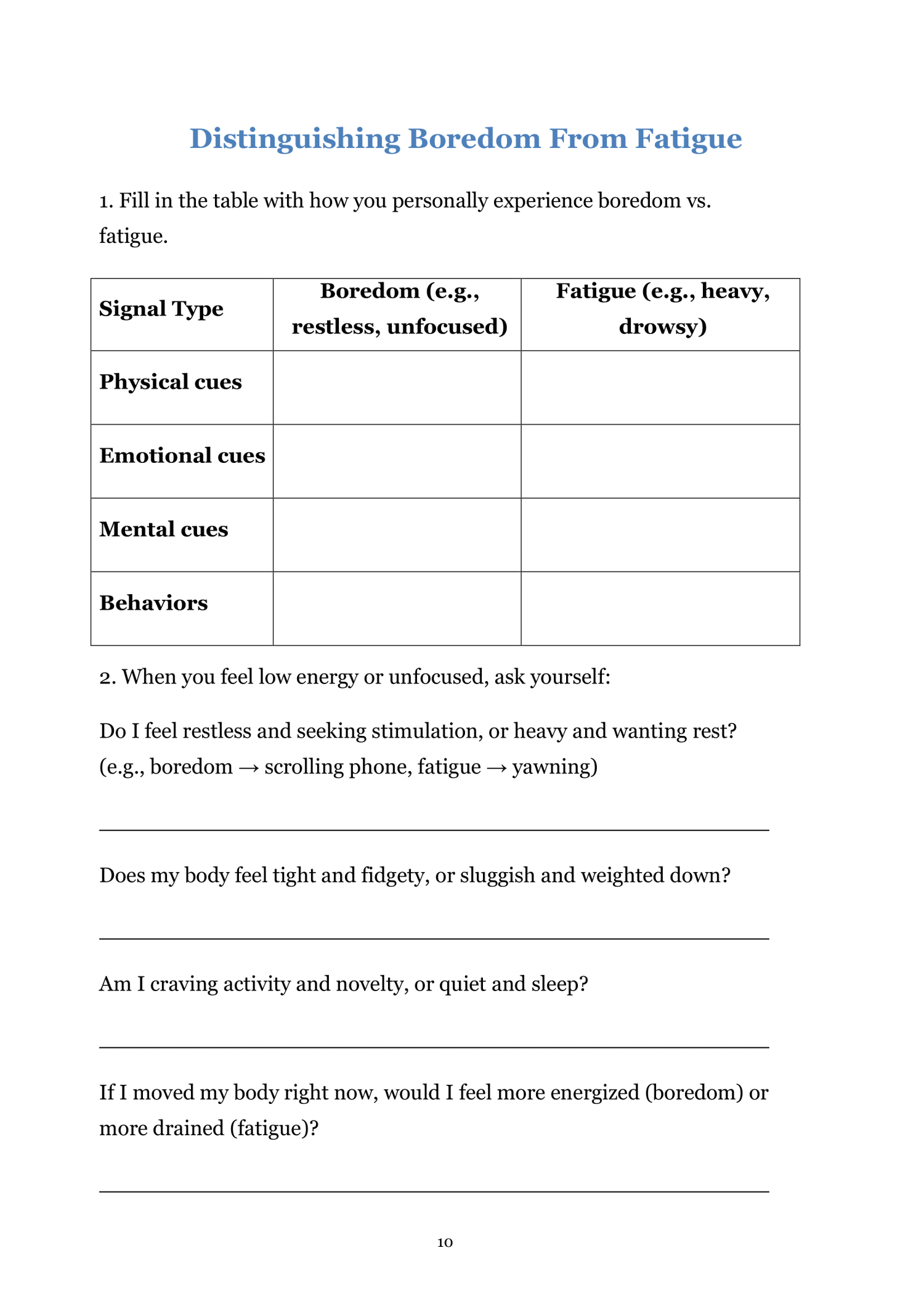 Distinguishing Boredom From Fatigue

1. Fill in the table with how you personally experience boredom vs. fatigue.

| Signal Type | Boredom (e.g., restless, unfocused) | Fatigue (e.g., heavy, drowsy) |
|---|---|---|
| Physical cues | | |
| Emotional cues | | |
| Mental cues | | |
| Behaviors | | |

2. When you feel low energy or unfocused, ask yourself:

Do I feel restless and seeking stimulation, or heavy and wanting rest? (e.g., boredom → scrolling phone, fatigue → yawning)

Does my body feel tight and fidgety, or sluggish and weighted down?

Am I craving activity and novelty, or quiet and sleep?

If I moved my body right now, would I feel more energized (boredom) or more drained (fatigue)?

10